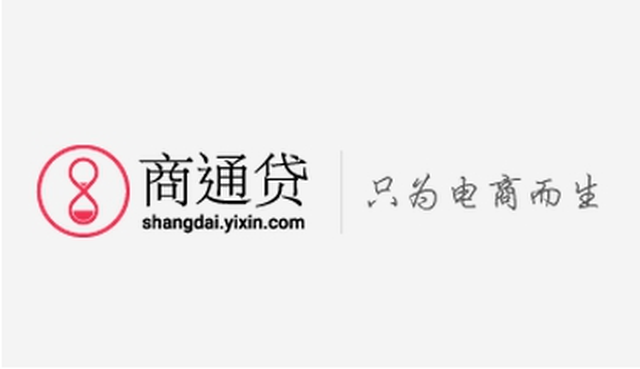 商通贷
shangdai.yixin.com

只为电商而生